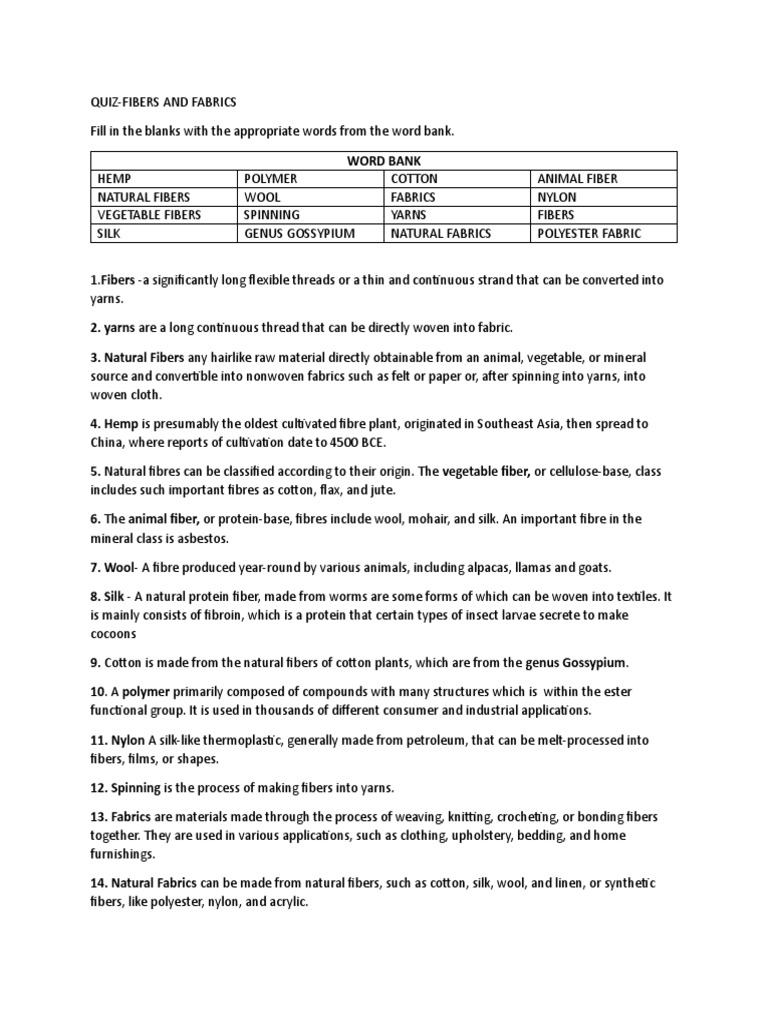 QUIZ-FIBERS AND FABRICS

Fill in the blanks with the appropriate words from the word bank.

| WORD BANK | | | |
|---|---|---|---|
| HEMP | POLYMER | COTTON | ANIMAL FIBER |
| NATURAL FIBERS | WOOL | FABRICS | NYLON |
| VEGETABLE FIBERS | SPINNING | YARNS | FIBERS |
| SILK | GENUS GOSSYPIUM | NATURAL FABRICS | POLYESTER FABRIC |

1.Fibers -a significantly long flexible threads or a thin and continuous strand that can be converted into yarns.

2. yarns are a long continuous thread that can be directly woven into fabric.

3. Natural Fibers any hairlike raw material directly obtainable from an animal, vegetable, or mineral source and convertible into nonwoven fabrics such as felt or paper or, after spinning into yarns, into woven cloth.

4. Hemp is presumably the oldest cultivated fibre plant, originated in Southeast Asia, then spread to China, where reports of cultivation date to 4500 BCE.

5. Natural fibres can be classified according to their origin. The vegetable fiber, or cellulose-base, class includes such important fibres as cotton, flax, and jute.

6. The animal fiber, or protein-base, fibres include wool, mohair, and silk. An important fibre in the mineral class is asbestos.

7. Wool- A fibre produced year-round by various animals, including alpacas, llamas and goats.

8. Silk - A natural protein fiber, made from worms are some forms of which can be woven into textiles. It is mainly consists of fibroin, which is a protein that certain types of insect larvae secrete to make cocoons

9. Cotton is made from the natural fibers of cotton plants, which are from the genus Gossypium.

10. A polymer primarily composed of compounds with many structures which is within the ester functional group. It is used in thousands of different consumer and industrial applications.

11. Nylon A silk-like thermoplastic, generally made from petroleum, that can be melt-processed into fibers, films, or shapes.

12. Spinning is the process of making fibers into yarns.

13. Fabrics are materials made through the process of weaving, knitting, crocheting, or bonding fibers together. They are used in various applications, such as clothing, upholstery, bedding, and home furnishings.

14. Natural Fabrics can be made from natural fibers, such as cotton, silk, wool, and linen, or synthetic fibers, like polyester, nylon, and acrylic.